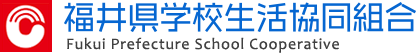 福井県学校生活協同組合
Fukui Prefecture School Cooperative